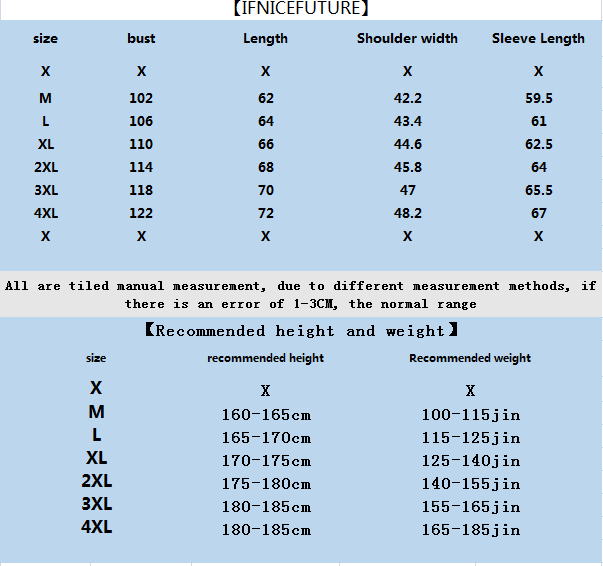 【IFNICEFUTURE】

| size | bust | Length | Shoulder width | Sleeve Length |
|---|---|---|---|---|
| X | X | X | X | X |
| M | 102 | 62 | 42.2 | 59.5 |
| L | 106 | 64 | 43.4 | 61 |
| XL | 110 | 66 | 44.6 | 62.5 |
| 2XL | 114 | 68 | 45.8 | 64 |
| 3XL | 118 | 70 | 47 | 65.5 |
| 4XL | 122 | 72 | 48.2 | 67 |
| X | X | X | X | X |

All are tiled manual measurement, due to different measurement methods, if there is an error of 1-3CM, the normal range

【Recommended height and weight】

| size | recommended height | Recommended weight |
|---|---|---|
| X | X | X |
| M | 160-165cm | 100-115jin |
| L | 165-170cm | 115-125jin |
| XL | 170-175cm | 125-140jin |
| 2XL | 175-180cm | 140-155jin |
| 3XL | 180-185cm | 155-165jin |
| 4XL | 180-185cm | 165-185jin |